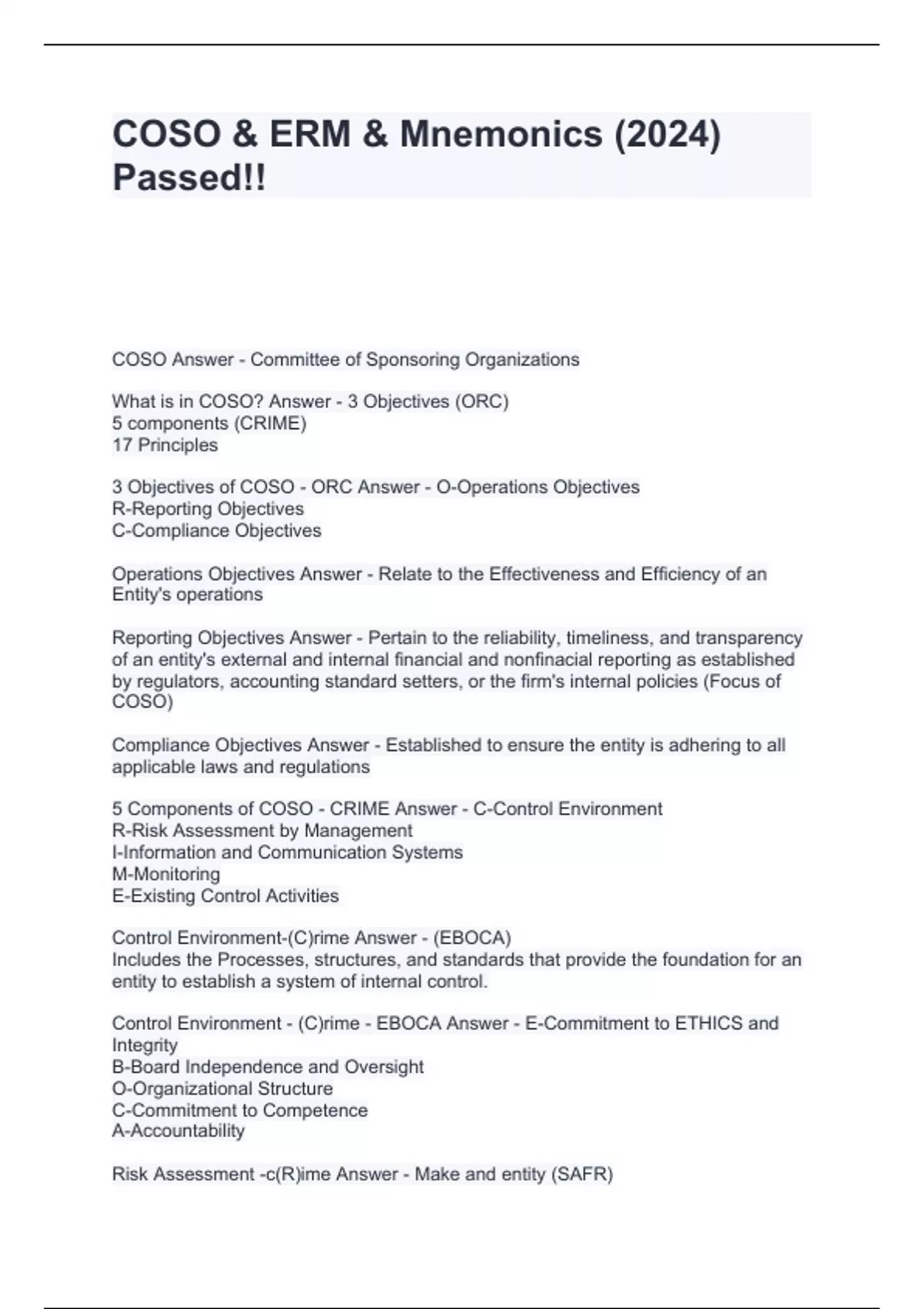 COSO & ERM & Mnemonics (2024) Passed!!

COSO Answer - Committee of Sponsoring Organizations

What is in COSO? Answer - 3 Objectives (ORC)
5 components (CRIME)
17 Principles

3 Objectives of COSO - ORC Answer - O-Operations Objectives
R-Reporting Objectives
C-Compliance Objectives

Operations Objectives Answer - Relate to the Effectiveness and Efficiency of an Entity's operations

Reporting Objectives Answer - Pertain to the reliability, timeliness, and transparency of an entity's external and internal financial and nonfinacial reporting as established by regulators, accounting standard setters, or the firm's internal policies (Focus of COSO)

Compliance Objectives Answer - Established to ensure the entity is adhering to all applicable laws and regulations

5 Components of COSO - CRIME Answer - C-Control Environment
R-Risk Assessment by Management
I-Information and Communication Systems
M-Monitoring
E-Existing Control Activities

Control Environment-(C)rime Answer - (EBOCA)
Includes the Processes, structures, and standards that provide the foundation for an entity to establish a system of internal control.

Control Environment - (C)rime - EBOCA Answer - E-Commitment to ETHICS and Integrity
B-Board Independence and Oversight
O-Organizational Structure
C-Commitment to Competence
A-Accountability

Risk Assessment -c(R)ime Answer - Make and entity (SAFR)